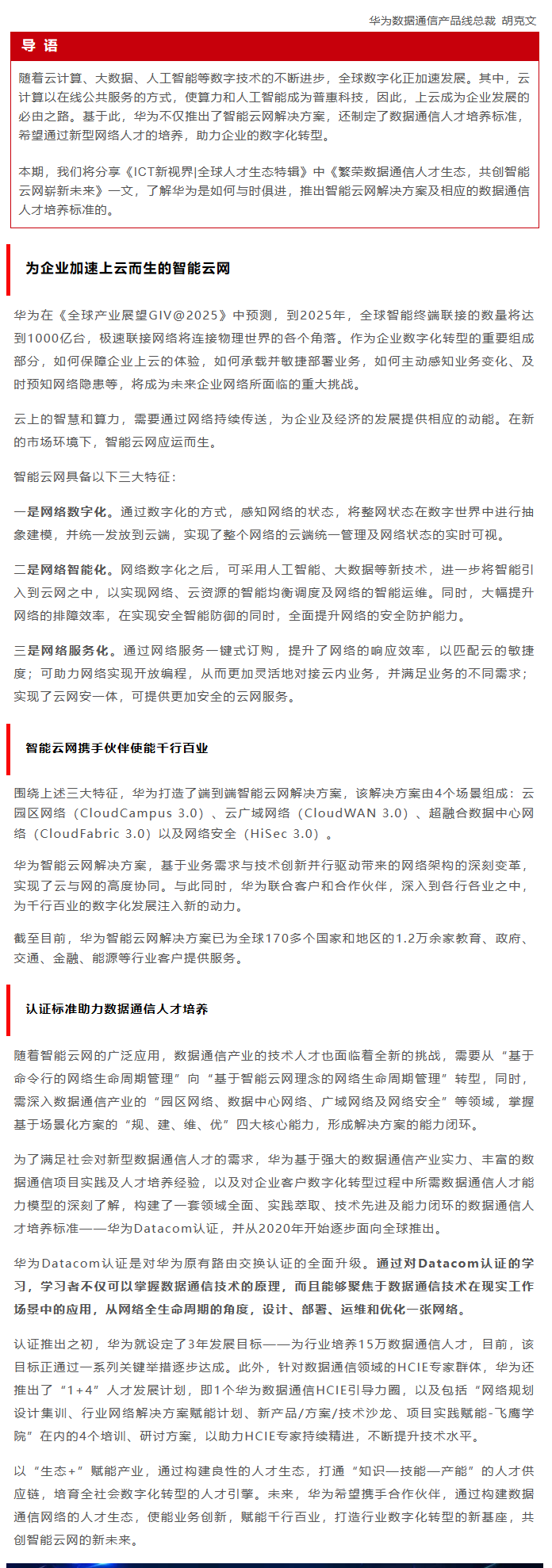 华为数据通信产品线总裁 胡克文

导 语

随着云计算、大数据、人工智能等数字技术的不断进步，全球数字化正加速发展。其中，云计算以在线公共服务的方式，使算力和人工智能成为普惠科技，因此，上云成为企业发展的必由之路。基于此，华为不仅推出了智能云网解决方案，还制定了数据通信人才培养标准，希望通过新型网络人才的培养，助力企业的数字化转型。

本期，我们将分享《ICT新视界|全球人才生态特辑》中《繁荣数据通信人才生态，共创智能云网崭新未来》一文，了解华为是如何与时俱进，推出智能云网解决方案及相应的数据通信人才培养标准的。

为企业加速上云而生的智能云网

华为在《全球产业展望GIV@2025》中预测，到2025年，全球智能终端联接的数量将达到1000亿台，极速联接网络将连接物理世界的各个角落。作为企业数字化转型的重要组成部分，如何保障企业上云的体验，如何承载并敏捷部署业务，如何主动感知业务变化、及时预知网络隐患等，将成为未来企业网络所面临的重大挑战。

云上的智慧和算力，需要通过网络持续传送，为企业及经济的发展提供相应的动能。在新的市场环境下，智能云网应运而生。

智能云网具备以下三大特征：

一是网络数字化。通过数字化的方式，感知网络的状态，将整网状态在数字世界中进行抽象建模，并统一发放到云端，实现了整个网络的云端统一管理及网络状态的实时可视。

二是网络智能化。网络数字化之后，可采用人工智能、大数据等新技术，进一步将智能引入到云网之中，以实现网络、云资源的智能均衡调度及网络的智能运维。同时，大幅提升网络的排障效率，在实现安全智能防御的同时，全面提升网络的安全防护能力。

三是网络服务化。通过网络服务一键式订购，提升了网络的响应效率，以匹配云的敏捷度；可助力网络实现开放编程，从而更加灵活地对接云内业务，并满足业务的不同需求；实现了云网安一体，可提供更加安全的云网服务。

智能云网携手伙伴使能千行百业

围绕上述三大特征，华为打造了端到端智能云网解决方案，该解决方案由4个场景组成：云园区网络（CloudCampus 3.0）、云广域网络（CloudWAN 3.0）、超融合数据中心网络（CloudFabric 3.0）以及网络安全（HiSec 3.0）。

华为智能云网解决方案，基于业务需求与技术创新并行驱动带来的网络架构的深刻变革，实现了云与网的高度协同。与此同时，华为联合客户和合作伙伴，深入到各行各业之中，为千行百业的数字化发展注入新的动力。

截至目前，华为智能云网解决方案已为全球170多个国家和地区的1.2万余家教育、政府、交通、金融、能源等行业客户提供服务。

认证标准助力数据通信人才培养

随着智能云网的广泛应用，数据通信产业的技术人才也面临着全新的挑战，需要从“基于命令行的网络生命周期管理”向“基于智能云网理念的网络生命周期管理”转型，同时，需深入数据通信产业的“园区网络、数据中心网络、广域网络及网络安全”等领域，掌握基于场景化方案的“规、建、维、优”四大核心能力，形成解决方案的能力闭环。

为了满足社会对新型数据通信人才的需求，华为基于强大的数据通信产业实力、丰富的数据通信项目实践及人才培养经验，以及对企业客户数字化转型过程中所需数据通信人才能力模型的深刻了解，构建了一套领域全面、实践萃取、技术先进及能力闭环的数据通信人才培养标准——华为Datacom认证，并从2020年开始逐步面向全球推出。

华为Datacom认证是对华为原有路由交换认证的全面升级。通过对Datacom认证的学习，学习者不仅可以掌握数据通信技术的原理，而且能够聚焦于数据通信技术在现实工作场景中的应用，从网络全生命周期的角度，设计、部署、运维和优化一张网络。

认证推出之初，华为就设定了3年发展目标——为行业培养15万数据通信人才，目前，该目标正通过一系列关键举措逐步达成。此外，针对数据通信领域的HCIE专家群体，华为还推出了“1+4”人才发展计划，即1个华为数据通信HCIE引导力圈，以及包括“网络规划设计集训、行业网络解决方案赋能计划、新产品/方案/技术沙龙、项目实践赋能-飞鹰学院”在内的4个培训、研讨方案，以助力HCIE专家持续精进，不断提升技术水平。

以“生态+”赋能产业，通过构建良性的人才生态，打通“知识—技能—产能”的人才供应链，培育全社会数字化转型的人才引擎。未来，华为希望携手合作伙伴，通过构建数据通信网络的人才生态，使能业务创新，赋能千行百业，打造行业数字化转型的新基座，共创智能云网的新未来。